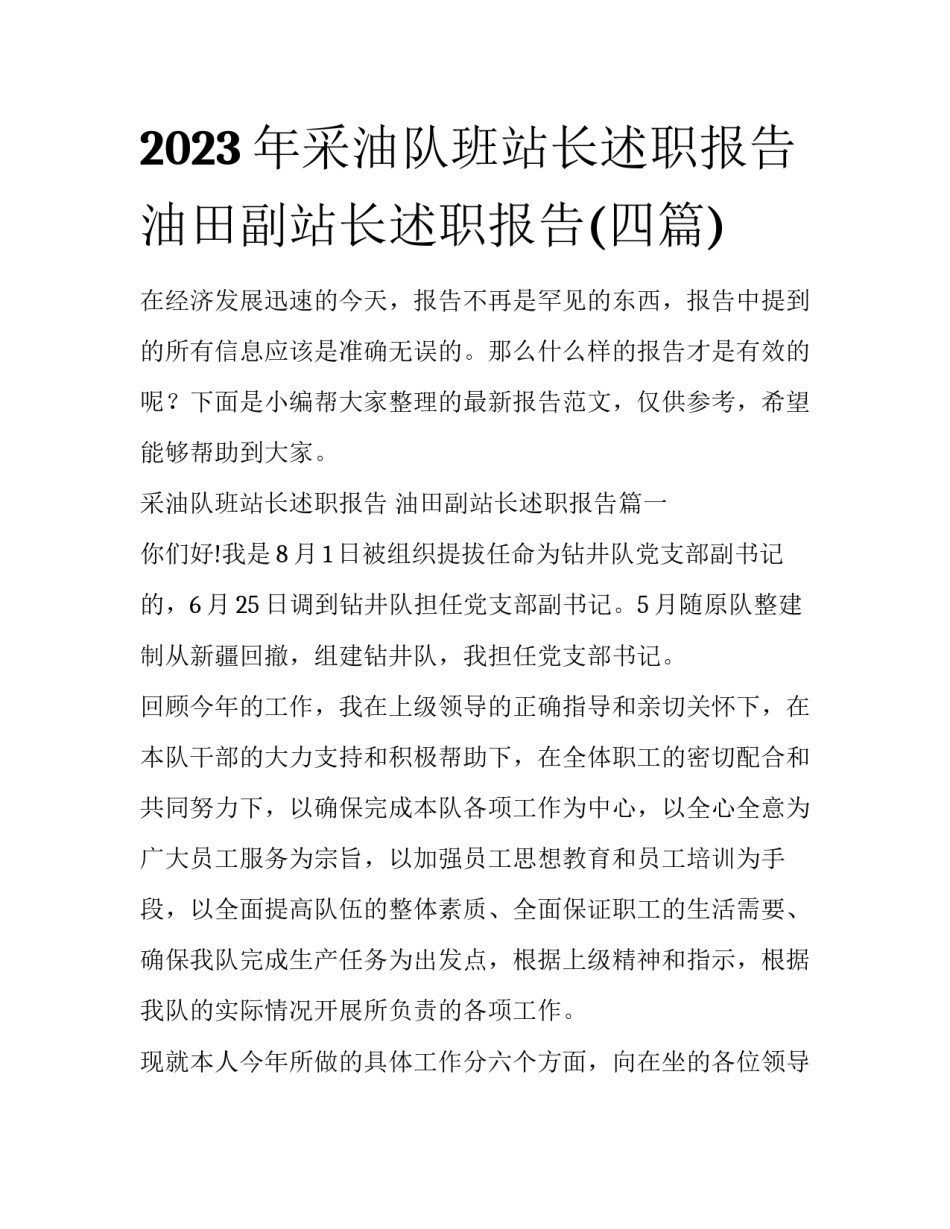 2023年采油队班站长述职报告 油田副站长述职报告(四篇)

在经济发展迅速的今天，报告不再是罕见的东西，报告中提到的所有信息应该是准确无误的。那么什么样的报告才是有效的呢？下面是小编帮大家整理的最新报告范文，仅供参考，希望能够帮助到大家。

采油队班站长述职报告 油田副站长述职报告篇一

你们好!我是8月1日被组织提拔任命为钻井队党支部副书记的，6月25日调到钻井队担任党支部副书记。5月随原队整建制从新疆回撤，组建钻井队，我担任党支部书记。

回顾今年的工作，我在上级领导的正确指导和亲切关怀下，在本队干部的大力支持和积极帮助下，在全体职工的密切配合和共同努力下，以确保完成本队各项工作为中心，以全心全意为广大员工服务为宗旨，以加强员工思想教育和员工培训为手段，以全面提高队伍的整体素质、全面保证职工的生活需要、确保我队完成生产任务为出发点，根据上级精神和指示，根据我队的实际情况开展所负责的各项工作。

现就本人今年所做的具体工作分六个方面，向在坐的各位领导